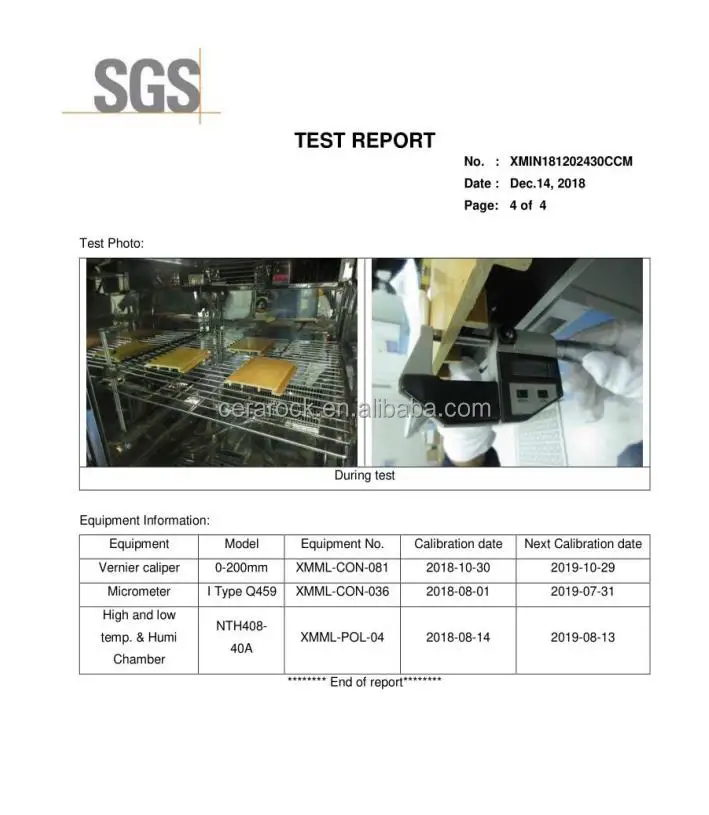 SGS

TEST REPORT

No. : XMIN181202430CCM
Date : Dec.14, 2018
Page: 4 of 4

Test Photo:

cerarock.en.alibaba.com

During test

Equipment Information:

| Equipment | Model | Equipment No. | Calibration date | Next Calibration date |
|---|---|---|---|---|
| Vernier caliper | 0-200mm | XMML-CON-081 | 2018-10-30 | 2019-10-29 |
| Micrometer | I Type Q459 | XMML-CON-036 | 2018-08-01 | 2019-07-31 |
| High and low temp. & Humi Chamber | NTH408-40A | XMML-POL-04 | 2018-08-14 | 2019-08-13 |

******** End of report********